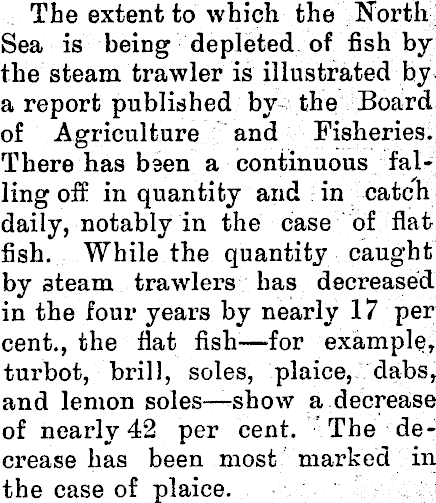 The extent to which the North Sea is being depleted of fish by the steam trawler is illustrated by a report published by the Board of Agriculture and Fisheries. There has been a continuous falling off in quantity and in catch daily, notably in the case of flat fish. While the quantity caught by steam trawlers has decreased in the four years by nearly 17 per cent., the flat fish—for example, turbot, brill, soles, plaice, dabs, and lemon soles—show a decrease of nearly 42 per cent. The decrease has been most marked in the case of plaice.